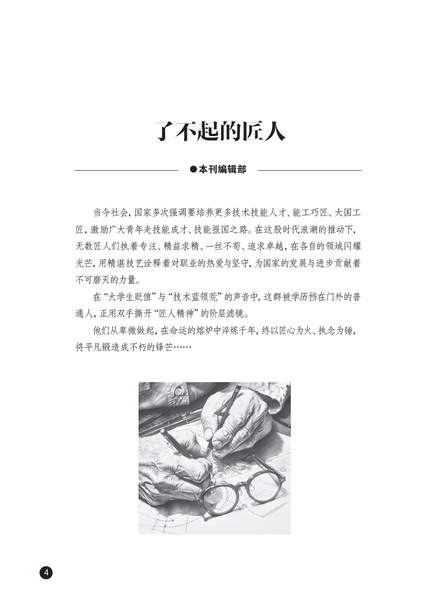 了不起的匠人

●本刊编辑部

当今社会，国家多次强调要培养更多技术技能人才、能工巧匠、大国工匠，激励广大青年走技能成才、技能报国之路。在这股时代浪潮的推动下，无数匠人们执着专注、精益求精、一丝不苟、追求卓越，在各自的领域闪耀光芒，用精湛技艺诠释着对职业的热爱与坚守，为国家的发展与进步贡献着不可磨灭的力量。

在“大学生贬值”与“技术蓝领荒”的声音中，这群被学历挡在门外的普通人，正用双手撕开“匠人精神”的阶层滤镜。

他们从卑微做起，在命运的熔炉中淬炼千年，终以匠心为火、执念为锤，将平凡锻造成不朽的锋芒……

4